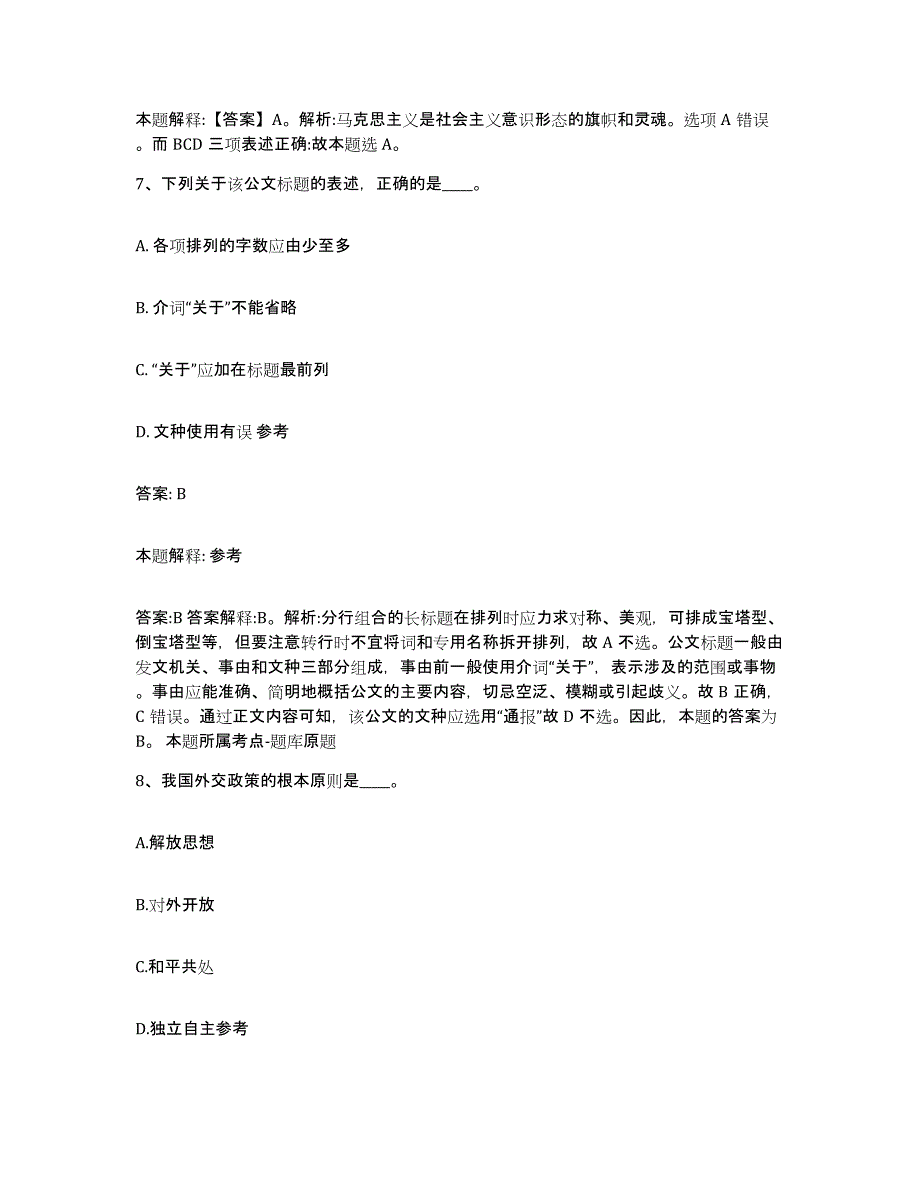 本题解释:【答案】A。解析:马克思主义是社会主义意识形态的旗帜和灵魂。选项 A 错误。而 BCD 三项表述正确:故本题选 A。

7、下列关于该公文标题的表述，正确的是____。

A. 各项排列的字数应由少至多

B. 介词“关于”不能省略

C. “关于”应加在标题最前列

D. 文种使用有误 参考

答案: B

本题解释: 参考

答案:B 答案解释:B。解析:分行组合的长标题在排列时应力求对称、美观，可排成宝塔型、倒宝塔型等，但要注意转行时不宜将词和专用名称拆开排列，故 A 不选。公文标题一般由发文机关、事由和文种三部分组成，事由前一般使用介词“关于”，表示涉及的范围或事物。事由应能准确、简明地概括公文的主要内容，切忌空泛、模糊或引起歧义。故 B 正确，C 错误。通过正文内容可知，该公文的文种应选用“通报”故 D 不选。因此，本题的答案为 B。 本题所属考点-题库原题

8、我国外交政策的根本原则是____。

A.解放思想

B.对外开放

C.和平共处

D.独立自主参考